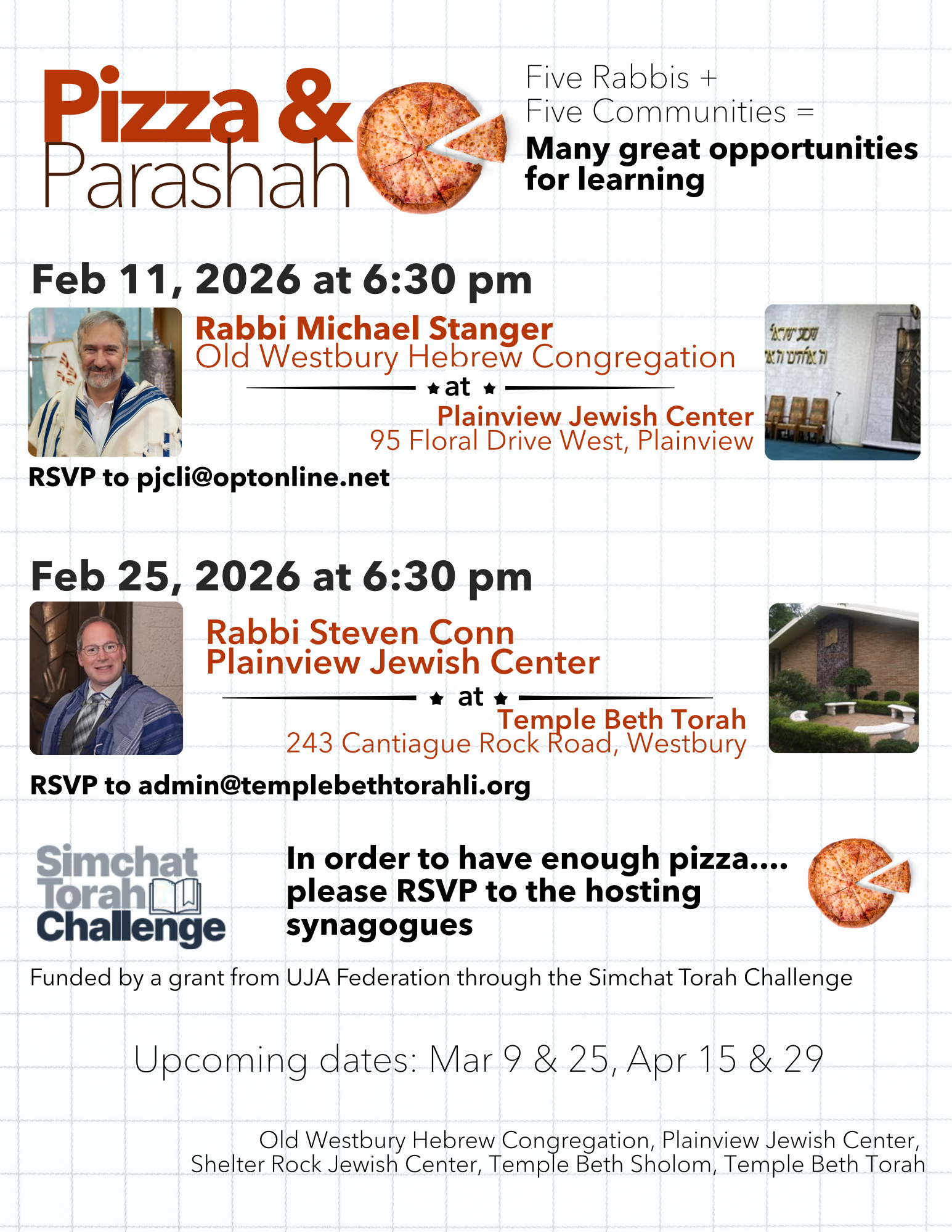 Pizza & Parashah

Five Rabbis +
Five Communities =
Many great opportunities for learning

Feb 11, 2026 at 6:30 pm

Rabbi Michael Stanger
Old Westbury Hebrew Congregation
at
Plainview Jewish Center
95 Floral Drive West, Plainview

RSVP to pjcli@optonline.net

Feb 25, 2026 at 6:30 pm

Rabbi Steven Conn
Plainview Jewish Center
at
Temple Beth Torah
243 Cantiague Rock Road, Westbury

RSVP to admin@templebethtorahli.org

Simchat Torah Challenge

In order to have enough pizza.... please RSVP to the hosting synagogues

Funded by a grant from UJA Federation through the Simchat Torah Challenge

Upcoming dates: Mar 9 & 25, Apr 15 & 29

Old Westbury Hebrew Congregation, Plainview Jewish Center, Shelter Rock Jewish Center, Temple Beth Sholom, Temple Beth Torah